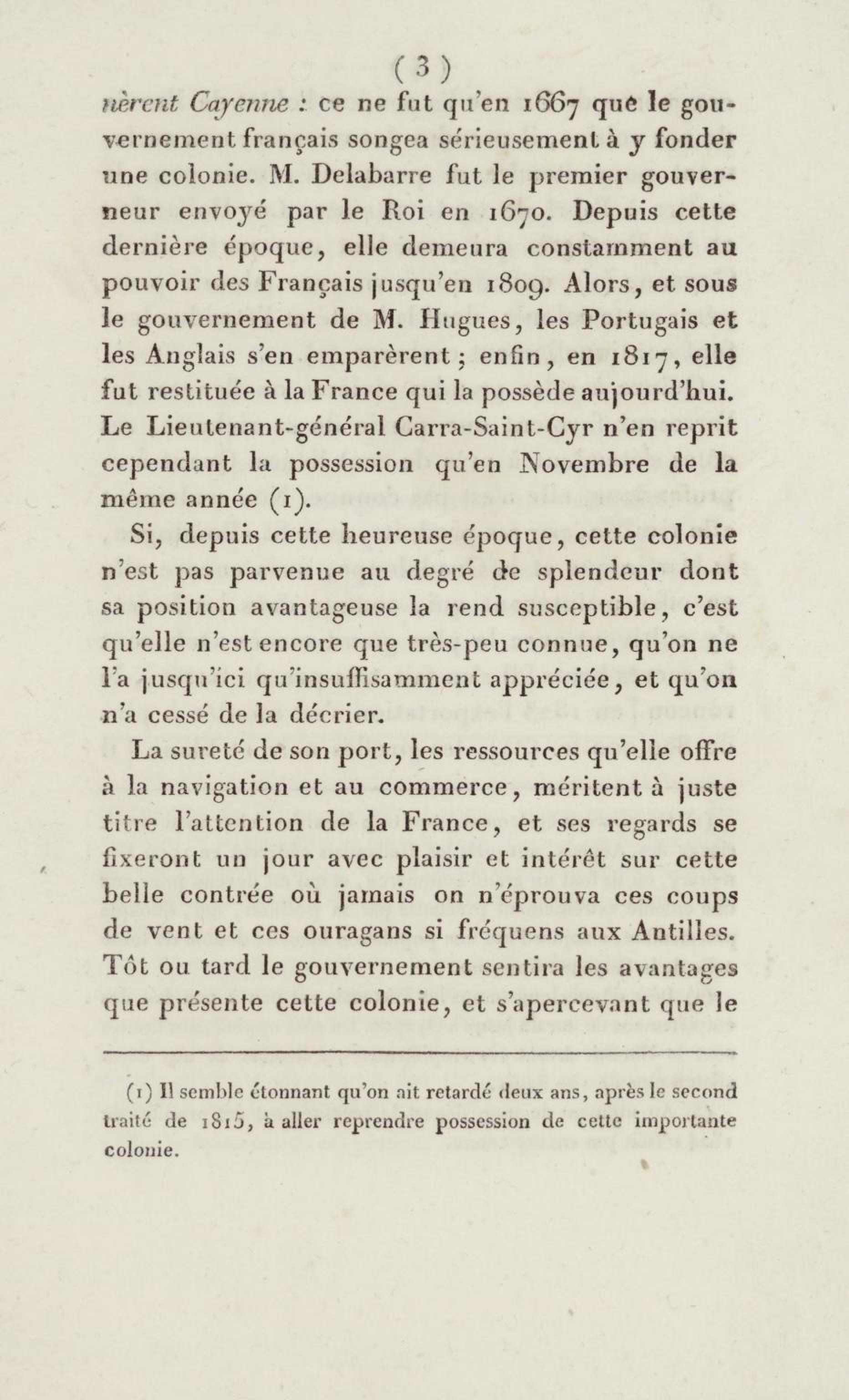 ( 3 )

nèrent Cayenne : ce ne fut qu'en 1667 que le gouvernement français songea sérieusement à y fonder une colonie. M. Delabarre fut le premier gouverneur envoyé par le Roi en 1670. Depuis cette dernière époque, elle demeura constamment au pouvoir des Français jusqu'en 1809. Alors, et sous le gouvernement de M. Hugues, les Portugais et les Anglais s'en emparèrent ; enfin, en 1817, elle fut restituée à la France qui la possède aujourd'hui. Le Lieutenant-général Carra-Saint-Cyr n'en reprit cependant la possession qu'en Novembre de la même année (1).

Si, depuis cette heureuse époque, cette colonie n'est pas parvenue au degré de splendeur dont sa position avantageuse la rend susceptible, c'est qu'elle n'est encore que très-peu connue, qu'on ne l'a jusqu'ici qu'insuffisamment appréciée, et qu'on n'a cessé de la décrier.

La sureté de son port, les ressources qu'elle offre à la navigation et au commerce, méritent à juste titre l'attention de la France, et ses regards se fixeront un jour avec plaisir et intérêt sur cette belle contrée où jamais on n'éprouva ces coups de vent et ces ouragans si fréquens aux Antilles. Tôt ou tard le gouvernement sentira les avantages que présente cette colonie, et s'apercevant que le

(1) Il semble étonnant qu'on ait retardé deux ans, après le second traité de 1815, à aller reprendre possession de cette importante colonie.